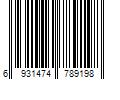 6 931474 789198